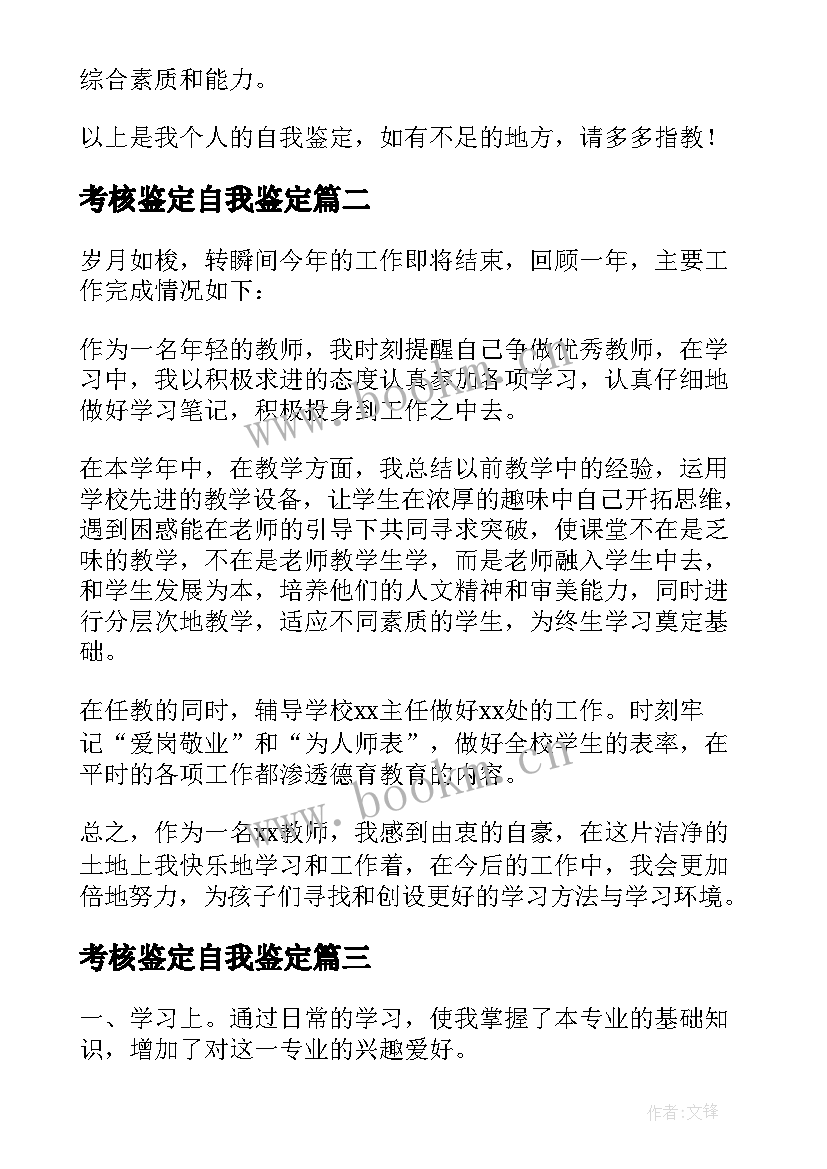 综合素质和能力。

以上是我个人的自我鉴定，如有不足的地方，请多多指教！

考核鉴定自我鉴定篇二

岁月如梭，转瞬间今年的工作即将结束，回顾一年，主要工作完成情况如下：

作为一名年轻的教师，我时刻提醒自己争做优秀教师，在学习中，我以积极求进的态度认真参加各项学习，认真仔细地做好学习笔记，积极投身到工作之中去。

在本学年中，在教学方面，我总结以前教学中的经验，运用学校先进的教学设备，让学生在浓厚的趣味中自己开拓思维，遇到困惑能在老师的引导下共同寻求突破，使课堂不在是乏味的教学，不在是老师教学生学，而是老师融入学生中去，和学生发展为本，培养他们的人文精神和审美能力，同时进行分层次地教学，适应不同素质的学生，为终生学习奠定基础。

在任教的同时，辅导学校xx主任做好xx处的工作。时刻牢记“爱岗敬业”和“为人师表”，做好全校学生的表率，在平时的各项工作都渗透德育教育的内容。

总之，作为一名xx教师，我感到由衷的自豪，在这片洁净的土地上我快乐地学习和工作着，在今后的工作中，我会更加倍地努力，为孩子们寻找和创设更好的学习方法与学习环境。

考核鉴定自我鉴定篇三

一、学习上。通过日常的学习，使我掌握了本专业的基础知识，增加了对这一专业的兴趣爱好。

www.bookm.cn

作者:文锋